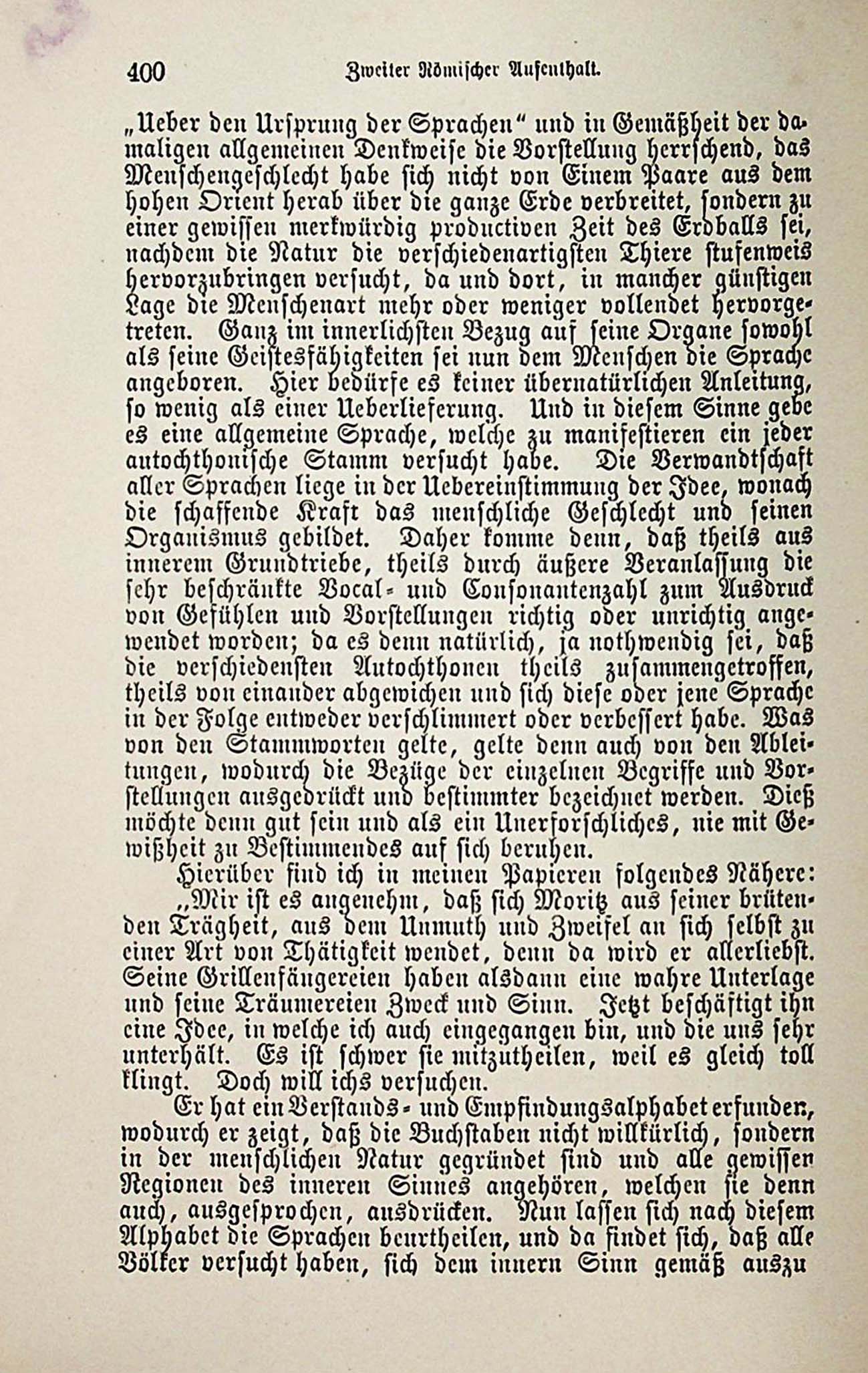 400 Zweiter Römischer Aufenthalt.

„Ueber den Ursprung der Sprachen“ und in Gemäßheit der damaligen allgemeinen Denkweise die Vorstellung herrschend, das Menschengeschlecht habe sich nicht von Einem Paare aus dem hohen Orient herab über die ganze Erde verbreitet, sondern zu einer gewissen merkwürdig productiven Zeit des Erdballs sei, nachdem die Natur die verschiedenartigsten Thiere stufenweis hervorzubringen versucht, da und dort, in mancher günstigen Lage die Menschenart mehr oder weniger vollendet hervorgetreten. Ganz im innerlichsten Bezug auf seine Organe sowohl als seine Geistesfähigkeiten sei nun dem Menschen die Sprache angeboren. Hier bedürfe es keiner übernatürlichen Anleitung, so wenig als einer Ueberlieferung. Und in diesem Sinne gebe es eine allgemeine Sprache, welche zu manifestieren ein jeder autochthonische Stamm versucht habe. Die Verwandtschaft aller Sprachen liege in der Uebereinstimmung der Idee, wonach die schaffende Kraft das menschliche Geschlecht und seinen Organismus gebildet. Daher komme denn, daß theils aus innerem Grundtriebe, theils durch äußere Veranlassung die sehr beschränkte Vocal- und Consonantenzahl zum Ausdruck von Gefühlen und Vorstellungen richtig oder unrichtig angewendet worden; da es denn natürlich, ja nothwendig sei, daß die verschiedensten Autochthonen theils zusammengetroffen, theils von einander abgewichen und sich diese oder jene Sprache in der Folge entweder verschlimmert oder verbessert habe. Was von den Stammworten gelte, gelte denn auch von den Ableitungen, wodurch die Bezüge der einzelnen Begriffe und Vorstellungen ausgedrückt und bestimmter bezeichnet werden. Dieß möchte denn gut sein und als ein Unerforschliches, nie mit Gewißheit zu Bestimmendes auf sich beruhen.

Hierüber find ich in meinen Papieren folgendes Nähere:

„Mir ist es angenehm, daß sich Moritz aus seiner brütenden Trägheit, aus dem Unmuth und Zweifel an sich selbst zu einer Art von Thätigkeit wendet, denn da wird er allerliebst. Seine Grillenfängereien haben alsdann eine wahre Unterlage und seine Träumereien Zweck und Sinn. Jetzt beschäftigt ihn eine Idee, in welche ich auch eingegangen bin, und die uns sehr unterhält. Es ist schwer sie mitzutheilen, weil es gleich toll klingt. Doch will ichs versuchen.

Er hat ein Verstands- und Empfindungsalphabet erfunden, wodurch er zeigt, daß die Buchstaben nicht willkürlich, sondern in der menschlichen Natur gegründet sind und alle gewissen Regionen des inneren Sinnes angehören, welchen sie denn auch, ausgesprochen, ausdrücken. Nun lassen sich nach diesem Alphabet die Sprachen beurtheilen, und da findet sich, daß alle Völker versucht haben, sich dem innern Sinn gemäß auszu